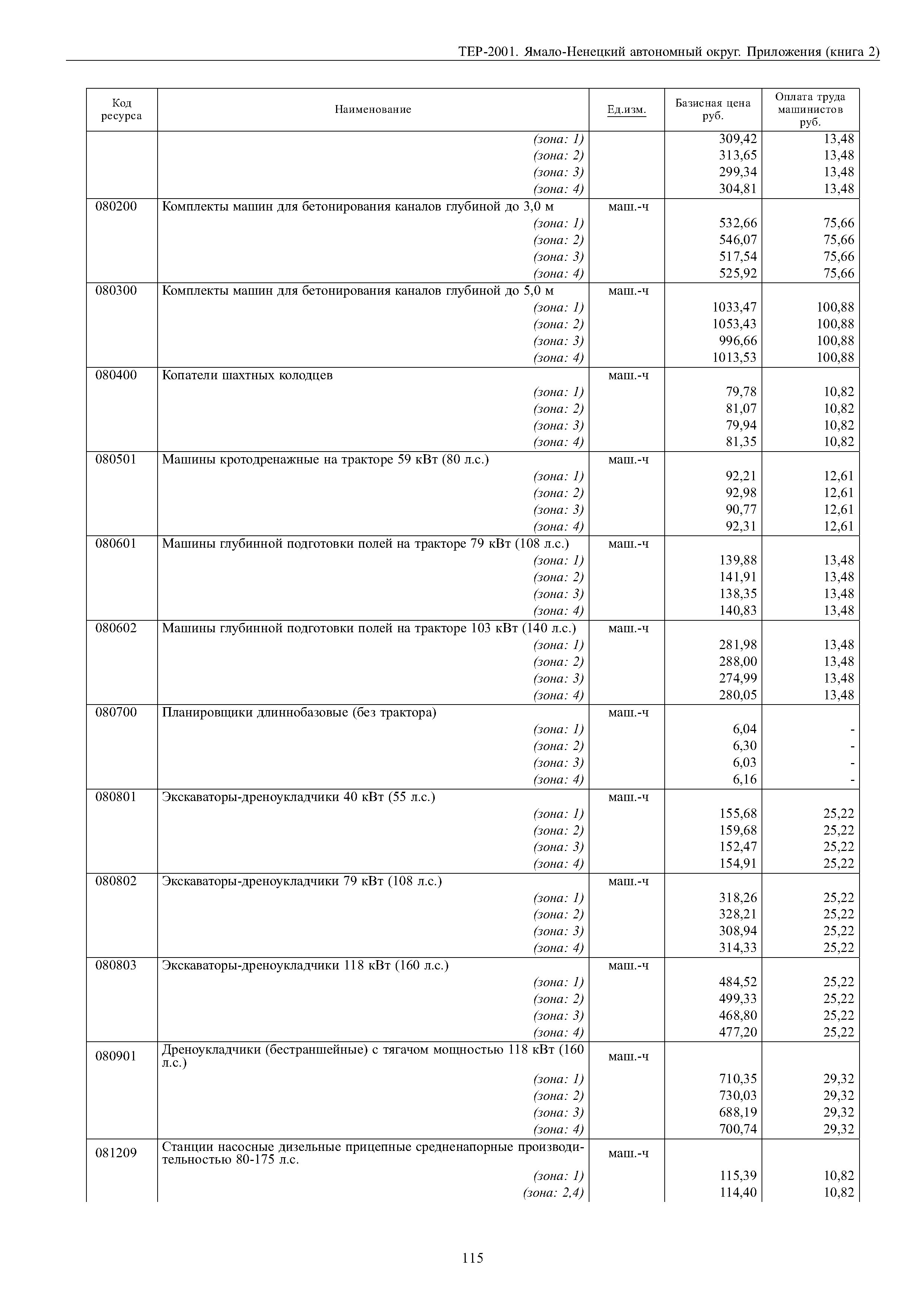 ТЕР-2001. Ямало-Ненецкий автономный округ. Приложения (книга 2)

| Код ресурса | Наименование | Ед.изм. | Базисная цена руб. | Оплата труда машинистов руб. |
|---|---|---|---|---|
| | (зона: 1) | | 309,42 | 13,48 |
| | (зона: 2) | | 313,65 | 13,48 |
| | (зона: 3) | | 299,34 | 13,48 |
| | (зона: 4) | | 304,81 | 13,48 |
| 080200 | Комплекты машин для бетонирования каналов глубиной до 3,0 м | маш.-ч | | |
| | (зона: 1) | | 532,66 | 75,66 |
| | (зона: 2) | | 546,07 | 75,66 |
| | (зона: 3) | | 517,54 | 75,66 |
| | (зона: 4) | | 525,92 | 75,66 |
| 080300 | Комплекты машин для бетонирования каналов глубиной до 5,0 м | маш.-ч | | |
| | (зона: 1) | | 1033,47 | 100,88 |
| | (зона: 2) | | 1053,43 | 100,88 |
| | (зона: 3) | | 996,66 | 100,88 |
| | (зона: 4) | | 1013,53 | 100,88 |
| 080400 | Копатели шахтных колодцев | маш.-ч | | |
| | (зона: 1) | | 79,78 | 10,82 |
| | (зона: 2) | | 81,07 | 10,82 |
| | (зона: 3) | | 79,94 | 10,82 |
| | (зона: 4) | | 81,35 | 10,82 |
| 080501 | Машины кротодренажные на тракторе 59 кВт (80 л.с.) | маш.-ч | | |
| | (зона: 1) | | 92,21 | 12,61 |
| | (зона: 2) | | 92,98 | 12,61 |
| | (зона: 3) | | 90,77 | 12,61 |
| | (зона: 4) | | 92,31 | 12,61 |
| 080601 | Машины глубинной подготовки полей на тракторе 79 кВт (108 л.с.) | маш.-ч | | |
| | (зона: 1) | | 139,88 | 13,48 |
| | (зона: 2) | | 141,91 | 13,48 |
| | (зона: 3) | | 138,35 | 13,48 |
| | (зона: 4) | | 140,83 | 13,48 |
| 080602 | Машины глубинной подготовки полей на тракторе 103 кВт (140 л.с.) | маш.-ч | | |
| | (зона: 1) | | 281,98 | 13,48 |
| | (зона: 2) | | 288,00 | 13,48 |
| | (зона: 3) | | 274,99 | 13,48 |
| | (зона: 4) | | 280,05 | 13,48 |
| 080700 | Планировщики длиннобазовые (без трактора) | маш.-ч | | |
| | (зона: 1) | | 6,04 | - |
| | (зона: 2) | | 6,30 | - |
| | (зона: 3) | | 6,03 | - |
| | (зона: 4) | | 6,16 | - |
| 080801 | Экскаваторы-дреноукладчики 40 кВт (55 л.с.) | маш.-ч | | |
| | (зона: 1) | | 155,68 | 25,22 |
| | (зона: 2) | | 159,68 | 25,22 |
| | (зона: 3) | | 152,47 | 25,22 |
| | (зона: 4) | | 154,91 | 25,22 |
| 080802 | Экскаваторы-дреноукладчики 79 кВт (108 л.с.) | маш.-ч | | |
| | (зона: 1) | | 318,26 | 25,22 |
| | (зона: 2) | | 328,21 | 25,22 |
| | (зона: 3) | | 308,94 | 25,22 |
| | (зона: 4) | | 314,33 | 25,22 |
| 080803 | Экскаваторы-дреноукладчики 118 кВт (160 л.с.) | маш.-ч | | |
| | (зона: 1) | | 484,52 | 25,22 |
| | (зона: 2) | | 499,33 | 25,22 |
| | (зона: 3) | | 468,80 | 25,22 |
| | (зона: 4) | | 477,20 | 25,22 |
| 080901 | Дреноукладчики (бестраншейные) с тягачом мощностью 118 кВт (160 л.с.) | маш.-ч | | |
| | (зона: 1) | | 710,35 | 29,32 |
| | (зона: 2) | | 730,03 | 29,32 |
| | (зона: 3) | | 688,19 | 29,32 |
| | (зона: 4) | | 700,74 | 29,32 |
| 081209 | Станции насосные дизельные прицепные средненапорные производительностью 80-175 л.с. | маш.-ч | | |
| | (зона: 1) | | 115,39 | 10,82 |
| | (зона: 2,4) | | 114,40 | 10,82 |

115